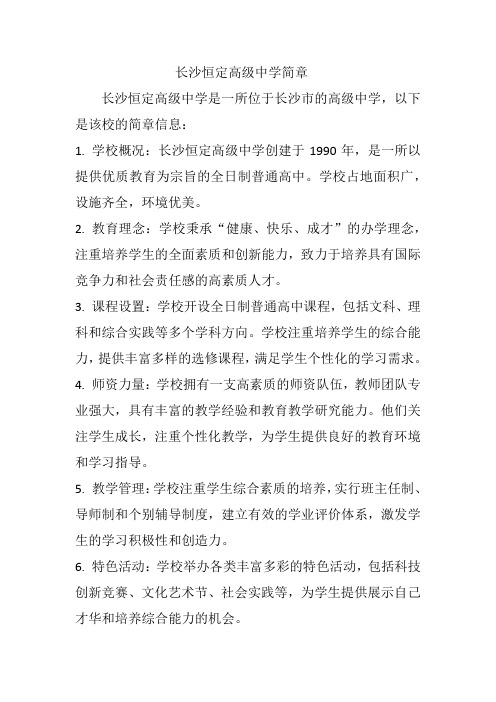 长沙恒定高级中学简章

长沙恒定高级中学是一所位于长沙市的高级中学，以下是该校的简章信息：

1. 学校概况：长沙恒定高级中学创建于 1990 年，是一所以提供优质教育为宗旨的全日制普通高中。学校占地面积广，设施齐全，环境优美。

2. 教育理念：学校秉承“健康、快乐、成才”的办学理念，注重培养学生的全面素质和创新能力，致力于培养具有国际竞争力和社会责任感的高素质人才。

3. 课程设置：学校开设全日制普通高中课程，包括文科、理科和综合实践等多个学科方向。学校注重培养学生的综合能力，提供丰富多样的选修课程，满足学生个性化的学习需求。

4. 师资力量：学校拥有一支高素质的师资队伍，教师团队专业强大，具有丰富的教学经验和教育教学研究能力。他们关注学生成长，注重个性化教学，为学生提供良好的教育环境和学习指导。

5. 教学管理：学校注重学生综合素质的培养，实行班主任制、导师制和个别辅导制度，建立有效的学业评价体系，激发学生的学习积极性和创造力。

6. 特色活动：学校举办各类丰富多彩的特色活动，包括科技创新竞赛、文化艺术节、社会实践等，为学生提供展示自己才华和培养综合能力的机会。